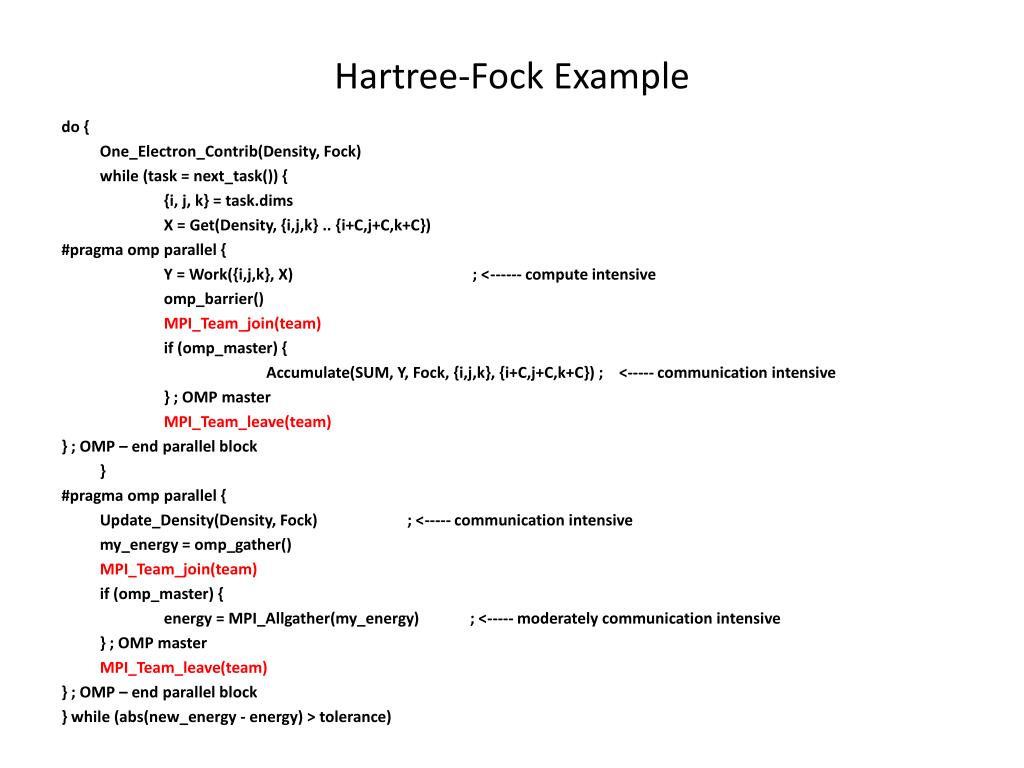 Hartree-Fock Example

do {
One_Electron_Contrib(Density, Fock)
while (task = next_task()) {
{i, j, k} = task.dims
X = Get(Density, {i,j,k} .. {i+C,j+C,k+C})
#pragma omp parallel {
Y = Work({i,j,k}, X) ; <------ compute intensive
omp_barrier()
MPI_Team_join(team)
if (omp_master) {
Accumulate(SUM, Y, Fock, {i,j,k}, {i+C,j+C,k+C}) ; <----- communication intensive
} ; OMP master
MPI_Team_leave(team)
} ; OMP – end parallel block
}
#pragma omp parallel {
Update_Density(Density, Fock) ; <----- communication intensive
my_energy = omp_gather()
MPI_Team_join(team)
if (omp_master) {
energy = MPI_Allgather(my_energy) ; <----- moderately communication intensive
} ; OMP master
MPI_Team_leave(team)
} ; OMP – end parallel block
} while (abs(new_energy - energy) > tolerance)